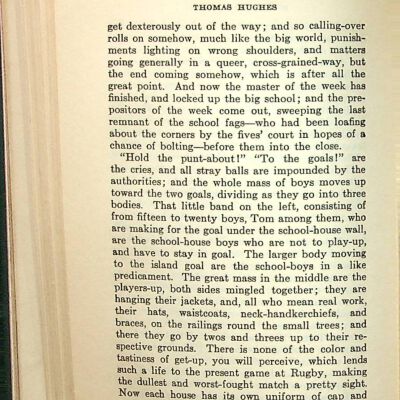 THOMAS HUGHES

get dexterously out of the way; and so calling-over rolls on somehow, much like the big world, punishments lighting on wrong shoulders, and matters going generally in a queer, cross-grained-way, but the end coming somehow, which is after all the great point. And now the master of the week has finished, and locked up the big school; and the prepositors of the week come out, sweeping the last remnant of the school fags—who had been loafing about the corners by the fives' court in hopes of a chance of bolting—before them into the close.

"Hold the punt-about!" "To the goals!" are the cries, and all stray balls are impounded by the authorities; and the whole mass of boys moves up toward the two goals, dividing as they go into three bodies. That little band on the left, consisting of from fifteen to twenty boys, Tom among them, who are making for the goal under the school-house wall, are the school-house boys who are not to play-up, and have to stay in goal. The larger body moving to the island goal are the school-boys in a like predicament. The great mass in the middle are the players-up, both sides mingled together; they are hanging their jackets, and, all who mean real work, their hats, waistcoats, neck-handkerchiefs, and braces, on the railings round the small trees; and there they go by twos and threes up to their respective grounds. There is none of the color and tastiness of get-up, you will perceive, which lends such a life to the present game at Rugby, making the dullest and worst-fought match a pretty sight. Now each house has its own uniform of cap and